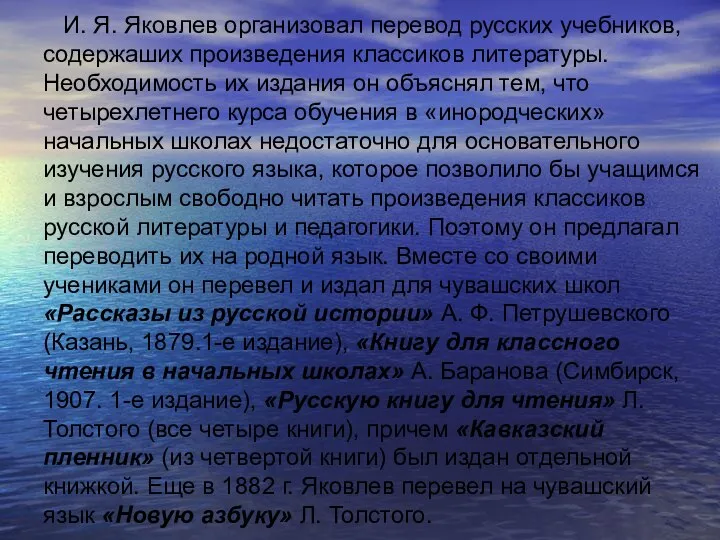 И. Я. Яковлев организовал перевод русских учебников, содержаших произведения классиков литературы. Необходимость их издания он объяснял тем, что четырехлетнего курса обучения в «инородческих» начальных школах недостаточно для основательного изучения русского языка, которое позволило бы учащимся и взрослым свободно читать произведения классиков русской литературы и педагогики. Поэтому он предлагал переводить их на родной язык. Вместе со своими учениками он перевел и издал для чувашских школ «Рассказы из русской истории» А. Ф. Петрушевского (Казань, 1879.1-е издание), «Книгу для классного чтения в начальных школах» А. Баранова (Симбирск, 1907. 1-е издание), «Русскую книгу для чтения» Л. Толстого (все четыре книги), причем «Кавказский пленник» (из четвертой книги) был издан отдельной книжкой. Еще в 1882 г. Яковлев перевел на чувашский язык «Новую азбуку» Л. Толстого.